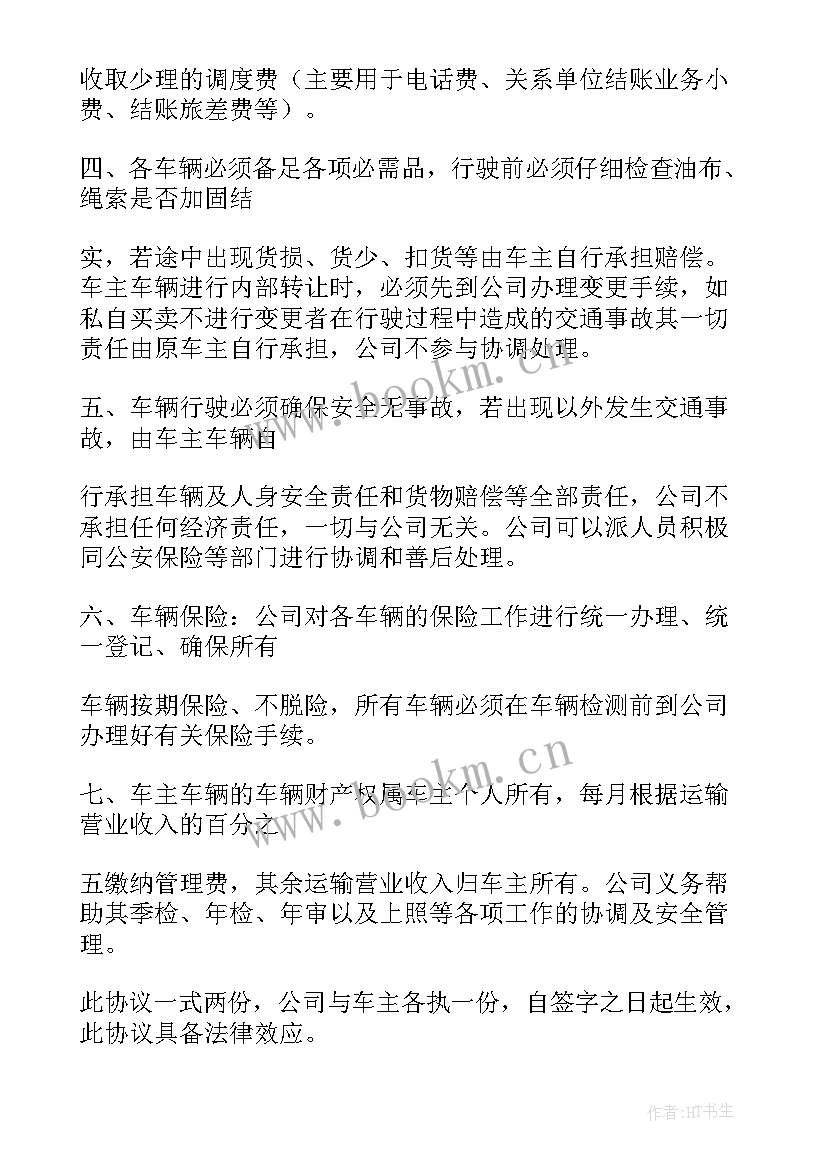 收取少理的调度费（主要用于电话费、关系单位结账业务小费、结账旅差费等）。

四、各车辆必须备足各项必需品，行驶前必须仔细检查油布、绳索是否加固结

实，若途中出现货损、货少、扣货等由车主自行承担赔偿。车主车辆进行内部转让时，必须先到公司办理变更手续，如私自买卖不进行变更者在行驶过程中造成的交通事故其一切责任由原车主自行承担，公司不参与协调处理。

五、车辆行驶必须确保安全无事故，若出现以外发生交通事故，由车主车辆自

行承担车辆及人身安全责任和货物赔偿等全部责任，公司不承担任何经济责任，一切与公司无关。公司可以派人员积极同公安保险等部门进行协调和善后处理。

六、车辆保险：公司对各车辆的保险工作进行统一办理、统一登记、确保所有

车辆按期保险、不脱险，所有车辆必须在车辆检测前到公司办理好有关保险手续。

七、车主车辆的车辆财产权属车主个人所有，每月根据运输营业收入的百分之

五缴纳管理费，其余运输营业收入归车主所有。公司义务帮助其季检、年检、年审以及上照等各项工作的协调及安全管理。

此协议一式两份，公司与车主各执一份，自签字之日起生效，此协议具备法律效应。

www.bookm.cn

www.bookm.cn

作者:HT书生